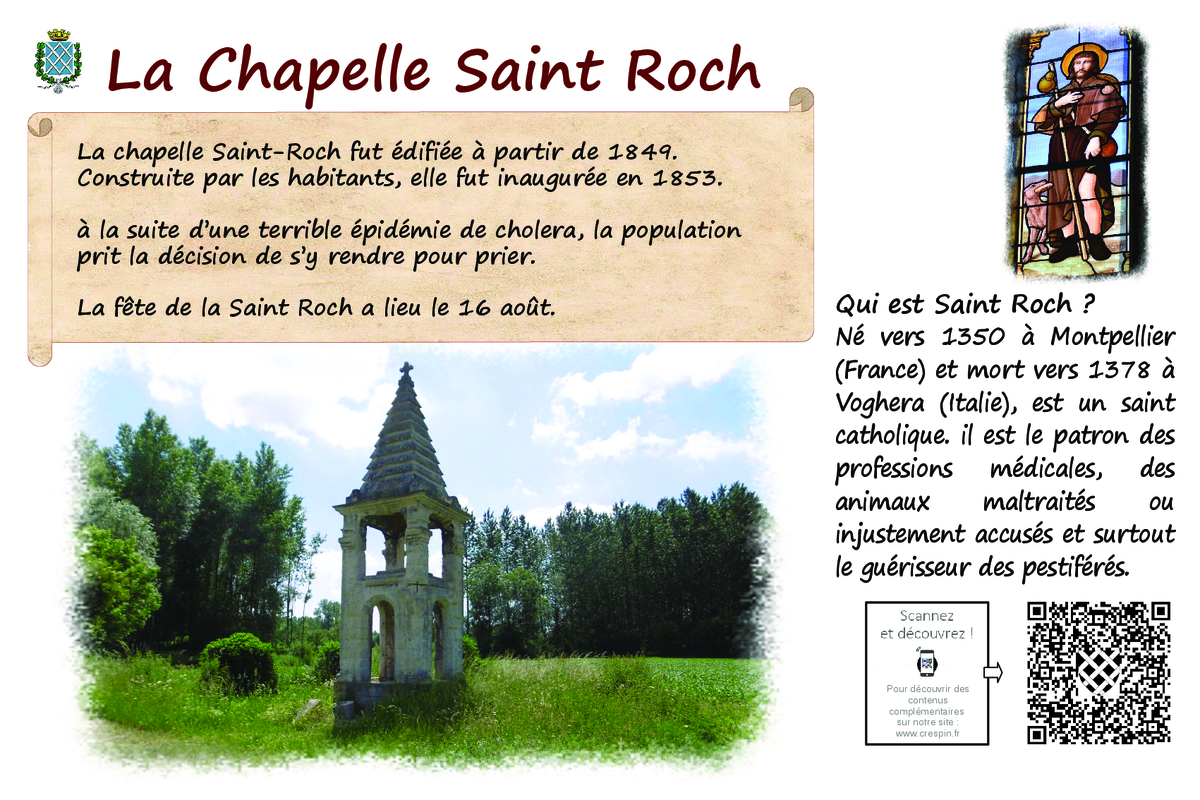 La Chapelle Saint Roch

La chapelle Saint-Roch fut édifiée à partir de 1849. Construite par les habitants, elle fut inaugurée en 1853.

à la suite d'une terrible épidémie de cholera, la population prit la décision de s'y rendre pour prier.

La fête de la Saint Roch a lieu le 16 août.

Qui est Saint Roch ?
Né vers 1350 à Montpellier (France) et mort vers 1378 à Voghera (Italie), est un saint catholique. il est le patron des professions médicales, des animaux maltraités ou injustement accusés et surtout le guérisseur des pestiférés.

Scannez et découvrez !

Pour découvrir des contenus complémentaires sur notre site : www.crespin.fr